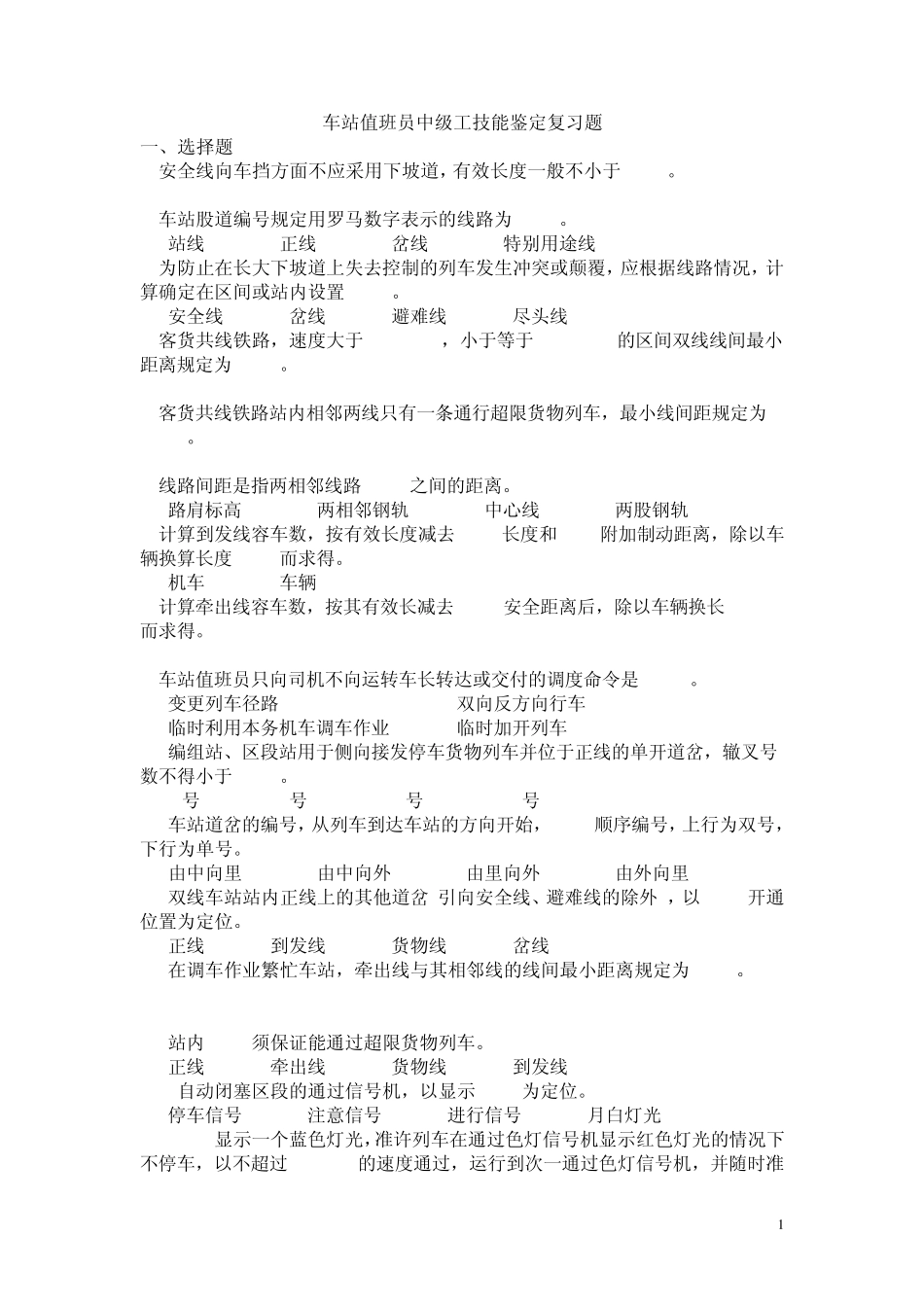 车站值班员中级工技能鉴定复习题

一、选择题

安全线向车挡方面不应采用下坡道，有效长度一般不小于 。

车站股道编号规定用罗马数字表示的线路为 。

站线 正线 岔线 特别用途线

为防止在长大下坡道上失去控制的列车发生冲突或颠覆，应根据线路情况，计算确定在区间或站内设置 。

安全线 岔线 避难线 尽头线

客货共线铁路，速度大于 ，小于等于 的区间双线线间最小距离规定为 。

客货共线铁路站内相邻两线只有一条通行超限货物列车，最小线间距规定为 。

线路间距是指两相邻线路 之间的距离。

路肩标高 两相邻钢轨 中心线 两股钢轨

计算到发线容车数，按有效长度减去 长度和 附加制动距离，除以车辆换算长度 而求得。

机车 车辆

计算牵出线容车数，按其有效长减去 安全距离后，除以车辆换长 而求得。

车站值班员只向司机不向运转车长转达或交付的调度命令是 。

变更列车径路 双向反方向行车

临时利用本务机车调车作业 临时加开列车

编组站、区段站用于侧向接发停车货物列车并位于正线的单开道岔，辙叉号数不得小于 。

号 号 号 号

车站道岔的编号，从列车到达车站的方向开始， 顺序编号，上行为双号，下行为单号。

由中向里 由中向外 由里向外 由外向里

双线车站站内正线上的其他道岔 引向安全线、避难线的除外 ，以 开通位置为定位。

正线 到发线 货物线 岔线

在调车作业繁忙车站，牵出线与其相邻线的线间最小距离规定为 。

站内 须保证能通过超限货物列车。

正线 牵出线 货物线 到发线

自动闭塞区段的通过信号机，以显示 为定位。

停车信号 注意信号 进行信号 月白灯光

显示一个蓝色灯光，准许列车在通过色灯信号机显示红色灯光的情况下不停车，以不超过 的速度通过，运行到次一通过色灯信号机，并随时准

1